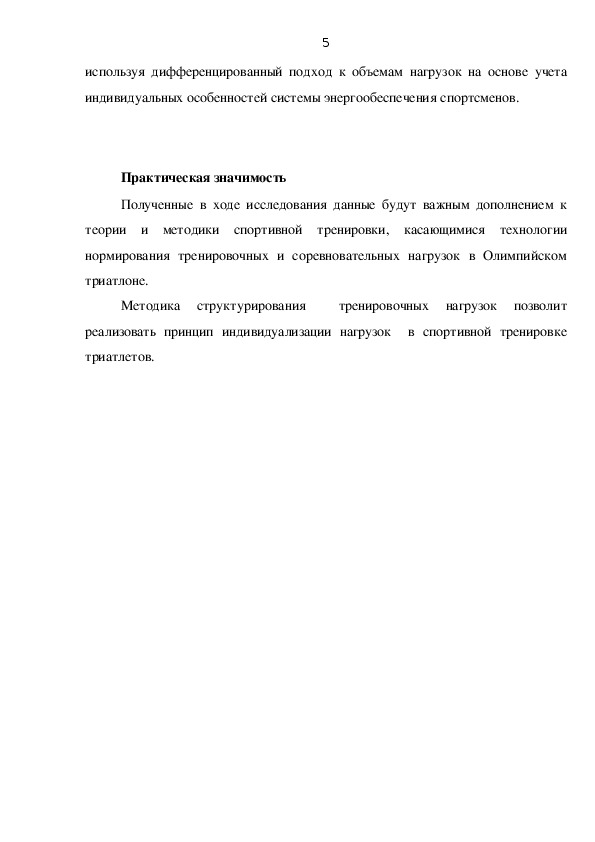 5

используя дифференцированный подход к объемам нагрузок на основе учета индивидуальных особенностей системы энергообеспечения спортсменов.

Практическая значимость

Полученные в ходе исследования данные будут важным дополнением к теории и методики спортивной тренировки, касающимися технологии нормирования тренировочных и соревновательных нагрузок в Олимпийском триатлоне.

Методика структурирования тренировочных нагрузок позволит реализовать принцип индивидуализации нагрузок в спортивной тренировке триатлетов.